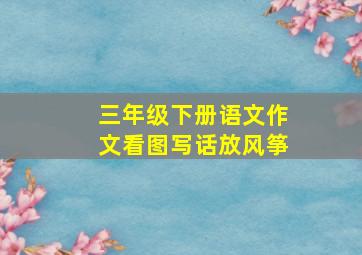 三年级下册语文作文看图写话放风筝